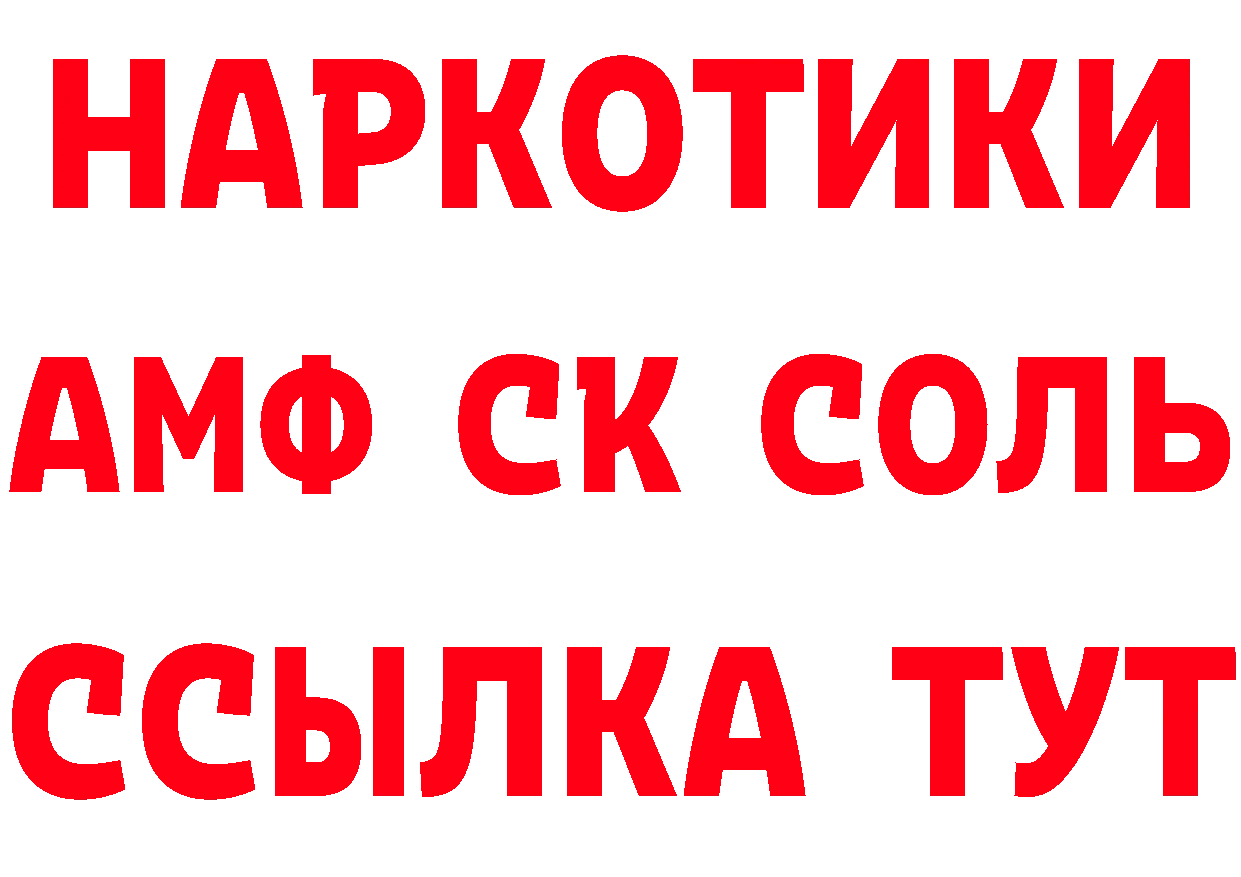 НАРКОТИКИ
АМФ СК СОЛЬ
ССЫЛКА ТУТ